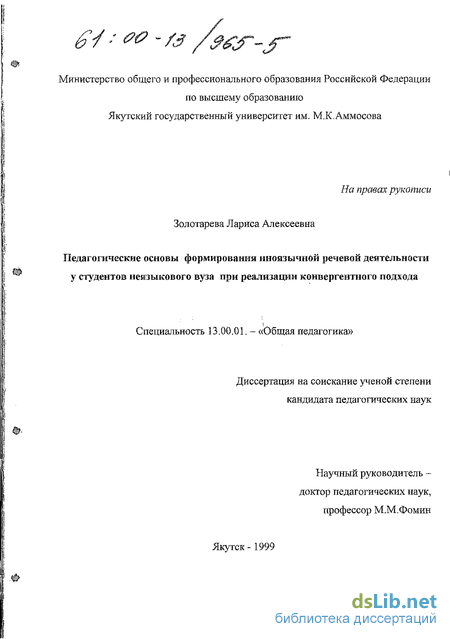 61:00-13/965-5

Министерство общего и профессионального образования Российской Федерации по высшему образованию
Якутский государственный университет им. М.К.Аммосова

На правах рукописи

Золотарева Лариса Алексеевна

Педагогические основы формирования иноязычной речевой деятельности у студентов неязыкового вуза при реализации конвергентного подхода

Специальность 13.00.01. – «Общая педагогика»

Диссертация на соискание ученой степени кандидата педагогических наук

Научный руководитель – доктор педагогических наук, профессор М.М.Фомин

Якутск - 1999

dsLib.net
библиотека диссертаций